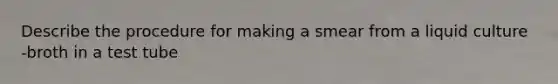 Describe the procedure for making a smear from a liquid culture -broth in a test tube